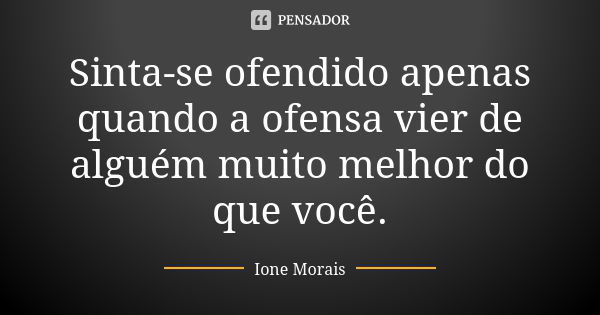 PENSADOR

Sinta-se ofendido apenas quando a ofensa vier de alguém muito melhor do que você.

Ione Morais